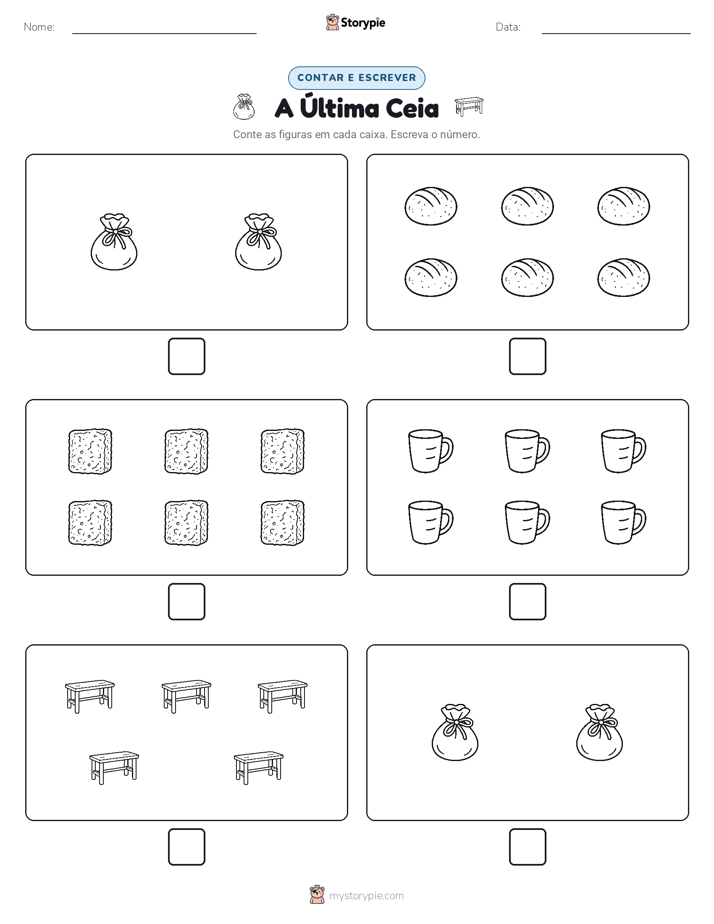 Nome:

Storypie

Data:

CONTAR E ESCREVER

A Última Ceia

Conte as figuras em cada caixa. Escreva o número.

mystorypie.com